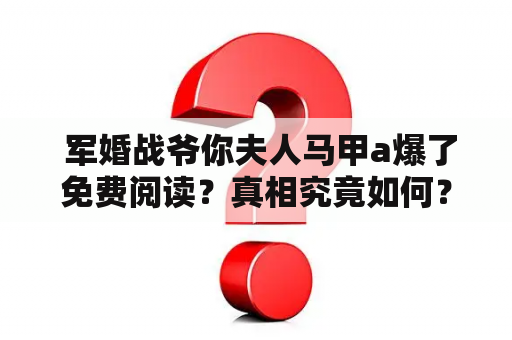 军婚战爷你夫人马甲a爆了免费阅读？真相究竟如何？